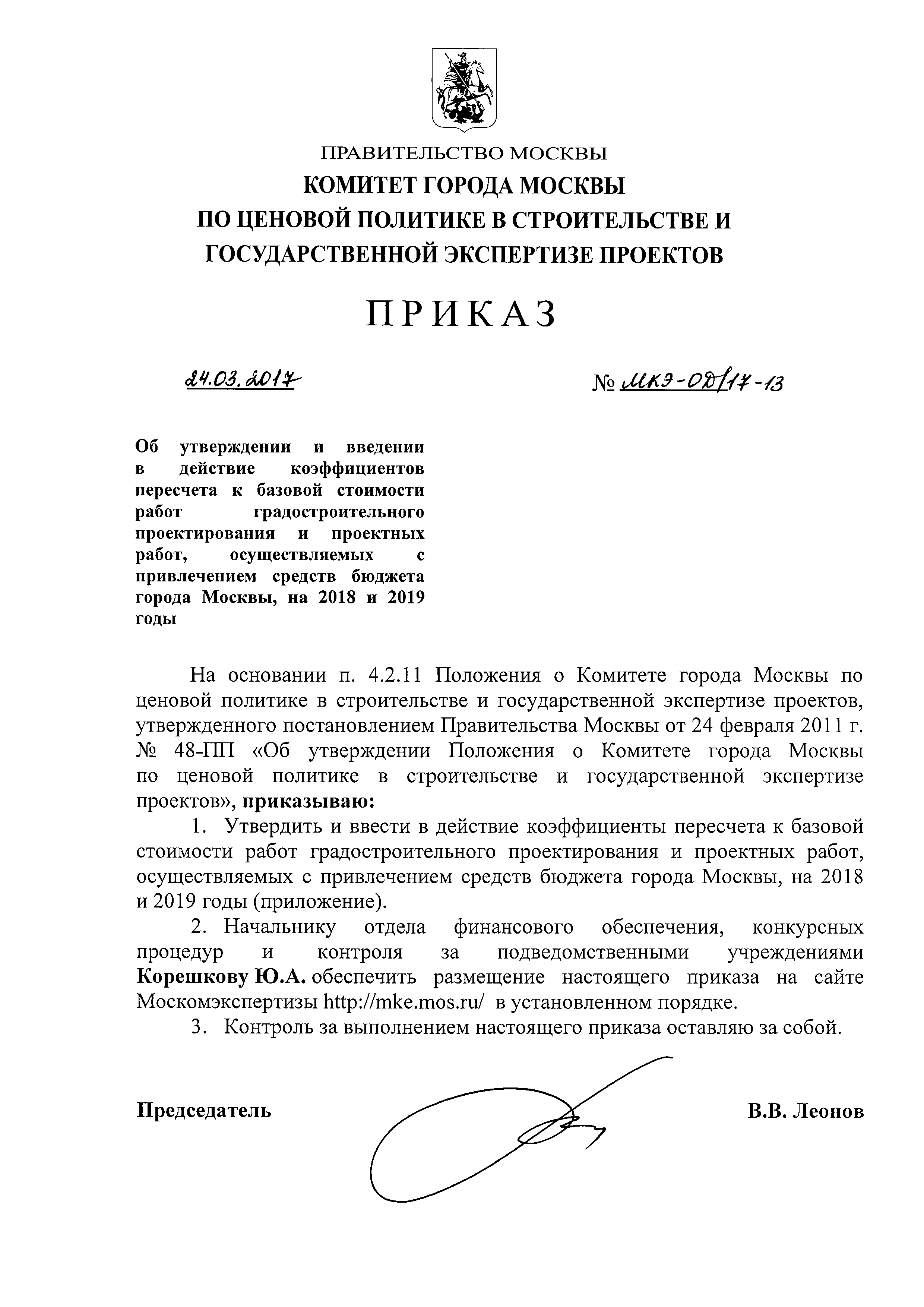 ПРАВИТЕЛЬСТВО МОСКВЫ
КОМИТЕТ ГОРОДА МОСКВЫ
ПО ЦЕНОВОЙ ПОЛИТИКЕ В СТРОИТЕЛЬСТВЕ И ГОСУДАРСТВЕННОЙ ЭКСПЕРТИЗЕ ПРОЕКТОВ

ПРИКАЗ

24.03.2017

№ МКЭ-ОД/17-13

Об утверждении и введении в действие коэффициентов пересчета к базовой стоимости работ градостроительного проектирования и проектных работ, осуществляемых с привлечением средств бюджета города Москвы, на 2018 и 2019 годы

На основании п. 4.2.11 Положения о Комитете города Москвы по ценовой политике в строительстве и государственной экспертизе проектов, утвержденного постановлением Правительства Москвы от 24 февраля 2011 г. № 48-ПП «Об утверждении Положения о Комитете города Москвы по ценовой политике в строительстве и государственной экспертизе проектов», приказываю:

1. Утвердить и ввести в действие коэффициенты пересчета к базовой стоимости работ градостроительного проектирования и проектных работ, осуществляемых с привлечением средств бюджета города Москвы, на 2018 и 2019 годы (приложение).

2. Начальнику отдела финансового обеспечения, конкурсных процедур и контроля за подведомственными учреждениями Корешкову Ю.А. обеспечить размещение настоящего приказа на сайте Москомэкспертизы http://mke.mos.ru/ в установленном порядке.

3. Контроль за выполнением настоящего приказа оставляю за собой.

Председатель

В.В. Леонов